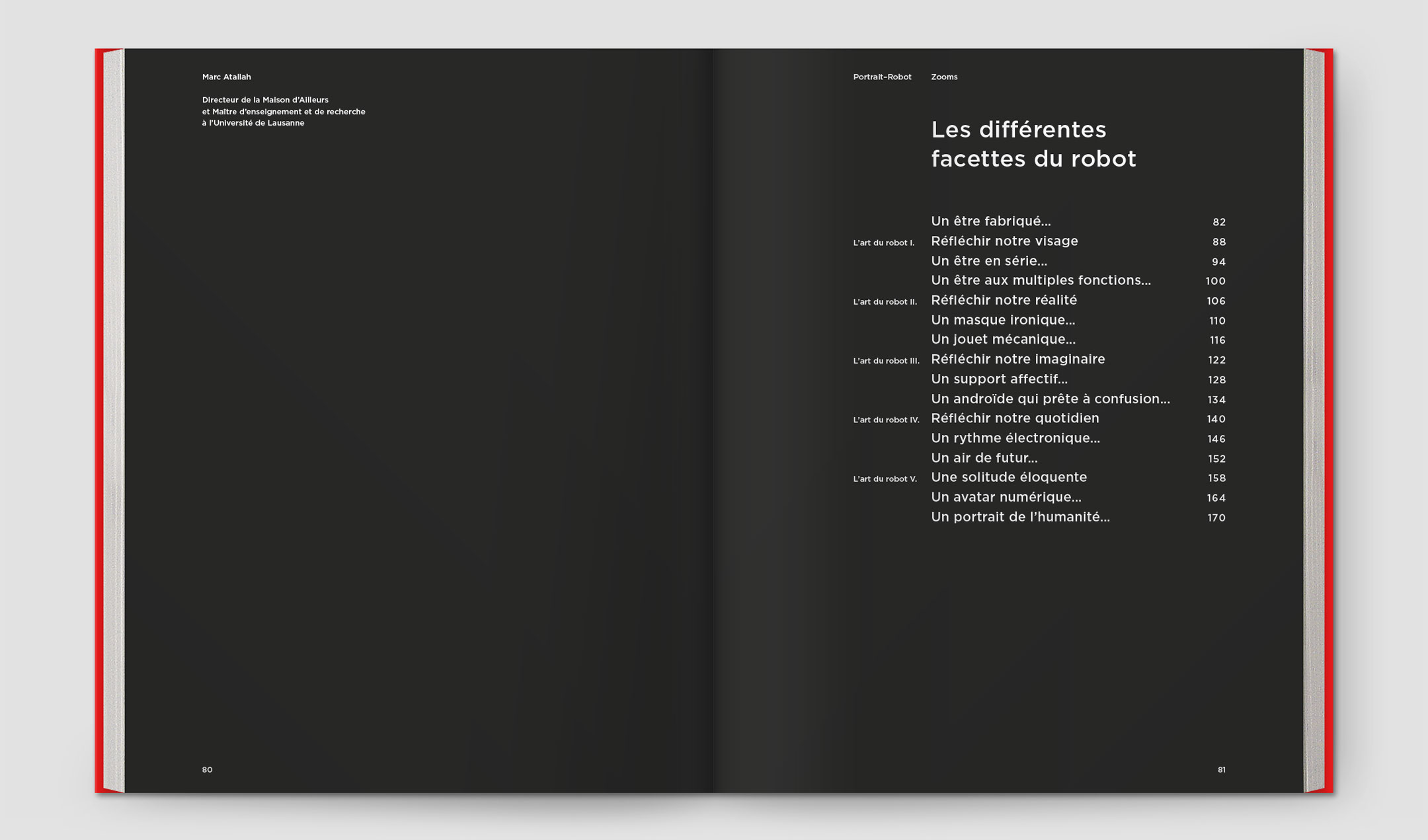 Marc Atallah

Directeur de la Maison d'Ailleurs et Maître d'enseignement et de recherche à l'Université de Lausanne

80

Portrait-Robot Zooms

Les différentes facettes du robot

| | | |
|---|---|---|
| | Un être fabriqué… | 82 |
| L'art du robot I. | Réfléchir notre visage | 88 |
| | Un être en série… | 94 |
| | Un être aux multiples fonctions… | 100 |
| L'art du robot II. | Réfléchir notre réalité | 106 |
| | Un masque ironique… | 110 |
| | Un jouet mécanique… | 116 |
| L'art du robot III. | Réfléchir notre imaginaire | 122 |
| | Un support affectif… | 128 |
| | Un androïde qui prête à confusion… | 134 |
| L'art du robot IV. | Réfléchir notre quotidien | 140 |
| | Un rythme électronique… | 146 |
| | Un air de futur… | 152 |
| L'art du robot V. | Une solitude éloquente | 158 |
| | Un avatar numérique… | 164 |
| | Un portrait de l'humanité… | 170 |

81